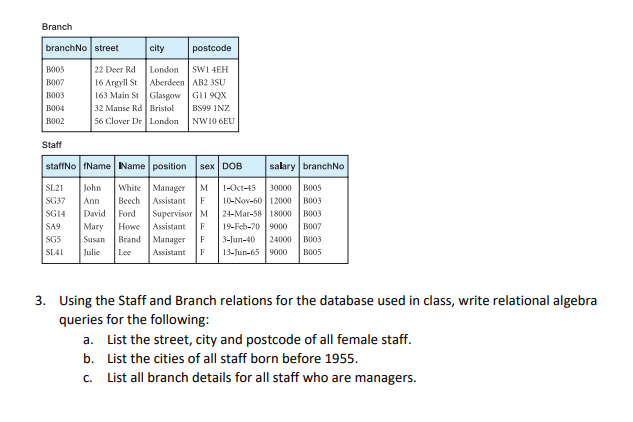 Branch

| branchNo | street | city | postcode |
|---|---|---|---|
| B005 | 22 Deer Rd | London | SW1 4EH |
| B007 | 16 Argyll St | Aberdeen | AB2 3SU |
| B003 | 163 Main St | Glasgow | G11 9QX |
| B004 | 32 Manse Rd | Bristol | BS99 1NZ |
| B002 | 56 Clover Dr | London | NW10 6EU |

Staff

| staffNo | fName | lName | position | sex | DOB | salary | branchNo |
|---|---|---|---|---|---|---|---|
| SL21 | John | White | Manager | M | 1-Oct-45 | 30000 | B005 |
| SG37 | Ann | Beech | Assistant | F | 10-Nov-60 | 12000 | B003 |
| SG14 | David | Ford | Supervisor | M | 24-Mar-58 | 18000 | B003 |
| SA9 | Mary | Howe | Assistant | F | 19-Feb-70 | 9000 | B007 |
| SG5 | Susan | Brand | Manager | F | 3-Jun-40 | 24000 | B003 |
| SL41 | Julie | Lee | Assistant | F | 13-Jun-65 | 9000 | B005 |

3. Using the Staff and Branch relations for the database used in class, write relational algebra queries for the following:
a. List the street, city and postcode of all female staff.
b. List the cities of all staff born before 1955.
c. List all branch details for all staff who are managers.